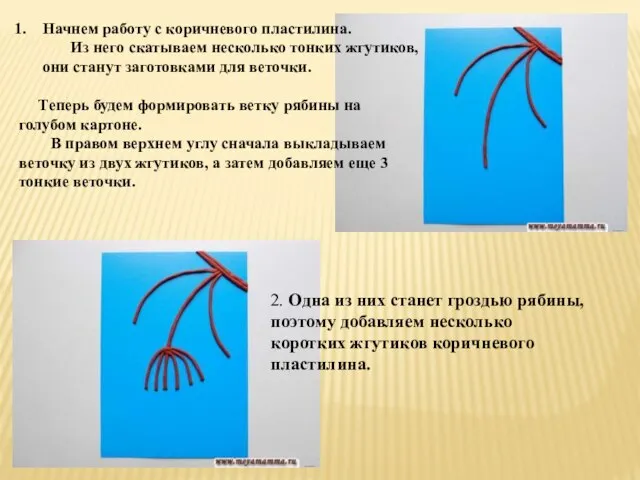 1. Начнем работу с коричневого пластилина.
Из него скатываем несколько тонких жгутиков, они станут заготовками для веточки.

Теперь будем формировать ветку рябины на голубом картоне.
В правом верхнем углу сначала выкладываем веточку из двух жгутиков, а затем добавляем еще 3 тонкие веточки.

www.moyamamma.ru

2. Одна из них станет гроздью рябины, поэтому добавляем несколько коротких жгутиков коричневого пластилина.

www.moyamamma.ru